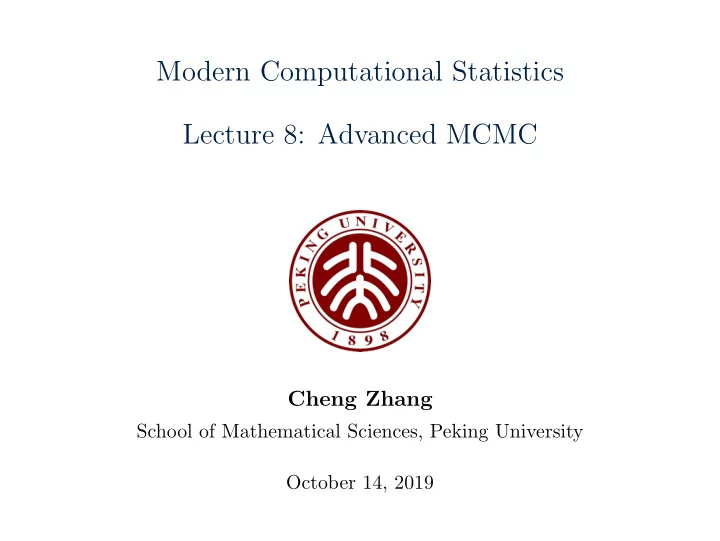 Modern Computational Statistics

Lecture 8: Advanced MCMC

PEKING UNIVERSITY
1898

Cheng Zhang
School of Mathematical Sciences, Peking University

October 14, 2019